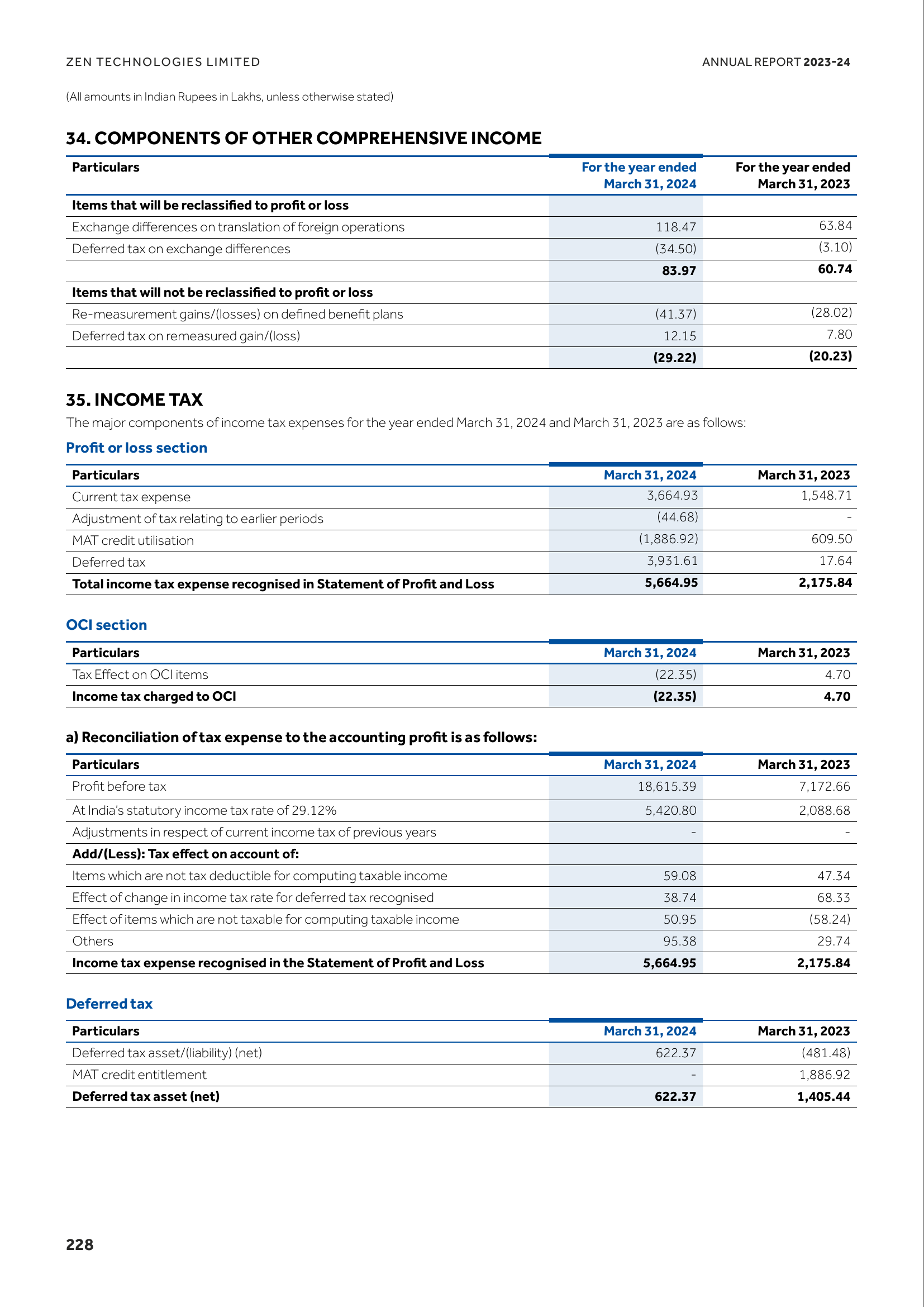 ZEN TECHNOLOGIES LIMITED

ANNUAL REPORT 2023-24

(All amounts in Indian Rupees in Lakhs, unless otherwise stated)

34. COMPONENTS OF OTHER COMPREHENSIVE INCOME

| Particulars | For the year ended March 31, 2024 | For the year ended March 31, 2023 |
|---|---|---|
| Items that will be reclassified to profit or loss | | |
| Exchange differences on translation of foreign operations | 118.47 | 63.84 |
| Deferred tax on exchange differences | (34.50) | (3.10) |
| | 83.97 | 60.74 |
| Items that will not be reclassified to profit or loss | | |
| Re-measurement gains/(losses) on defined benefit plans | (41.37) | (28.02) |
| Deferred tax on remeasured gain/(loss) | 12.15 | 7.80 |
| | (29.22) | (20.23) |

35. INCOME TAX

The major components of income tax expenses for the year ended March 31, 2024 and March 31, 2023 are as follows:

Profit or loss section

| Particulars | March 31, 2024 | March 31, 2023 |
|---|---|---|
| Current tax expense | 3,664.93 | 1,548.71 |
| Adjustment of tax relating to earlier periods | (44.68) | - |
| MAT credit utilisation | (1,886.92) | 609.50 |
| Deferred tax | 3,931.61 | 17.64 |
| Total income tax expense recognised in Statement of Profit and Loss | 5,664.95 | 2,175.84 |

OCI section

| Particulars | March 31, 2024 | March 31, 2023 |
|---|---|---|
| Tax Effect on OCI items | (22.35) | 4.70 |
| Income tax charged to OCI | (22.35) | 4.70 |

a) Reconciliation of tax expense to the accounting profit is as follows:

| Particulars | March 31, 2024 | March 31, 2023 |
|---|---|---|
| Profit before tax | 18,615.39 | 7,172.66 |
| At India's statutory income tax rate of 29.12% | 5,420.80 | 2,088.68 |
| Adjustments in respect of current income tax of previous years | - | - |
| Add/(Less): Tax effect on account of: | | |
| Items which are not tax deductible for computing taxable income | 59.08 | 47.34 |
| Effect of change in income tax rate for deferred tax recognised | 38.74 | 68.33 |
| Effect of items which are not taxable for computing taxable income | 50.95 | (58.24) |
| Others | 95.38 | 29.74 |
| Income tax expense recognised in the Statement of Profit and Loss | 5,664.95 | 2,175.84 |

Deferred tax

| Particulars | March 31, 2024 | March 31, 2023 |
|---|---|---|
| Deferred tax asset/(liability) (net) | 622.37 | (481.48) |
| MAT credit entitlement | - | 1,886.92 |
| Deferred tax asset (net) | 622.37 | 1,405.44 |

228